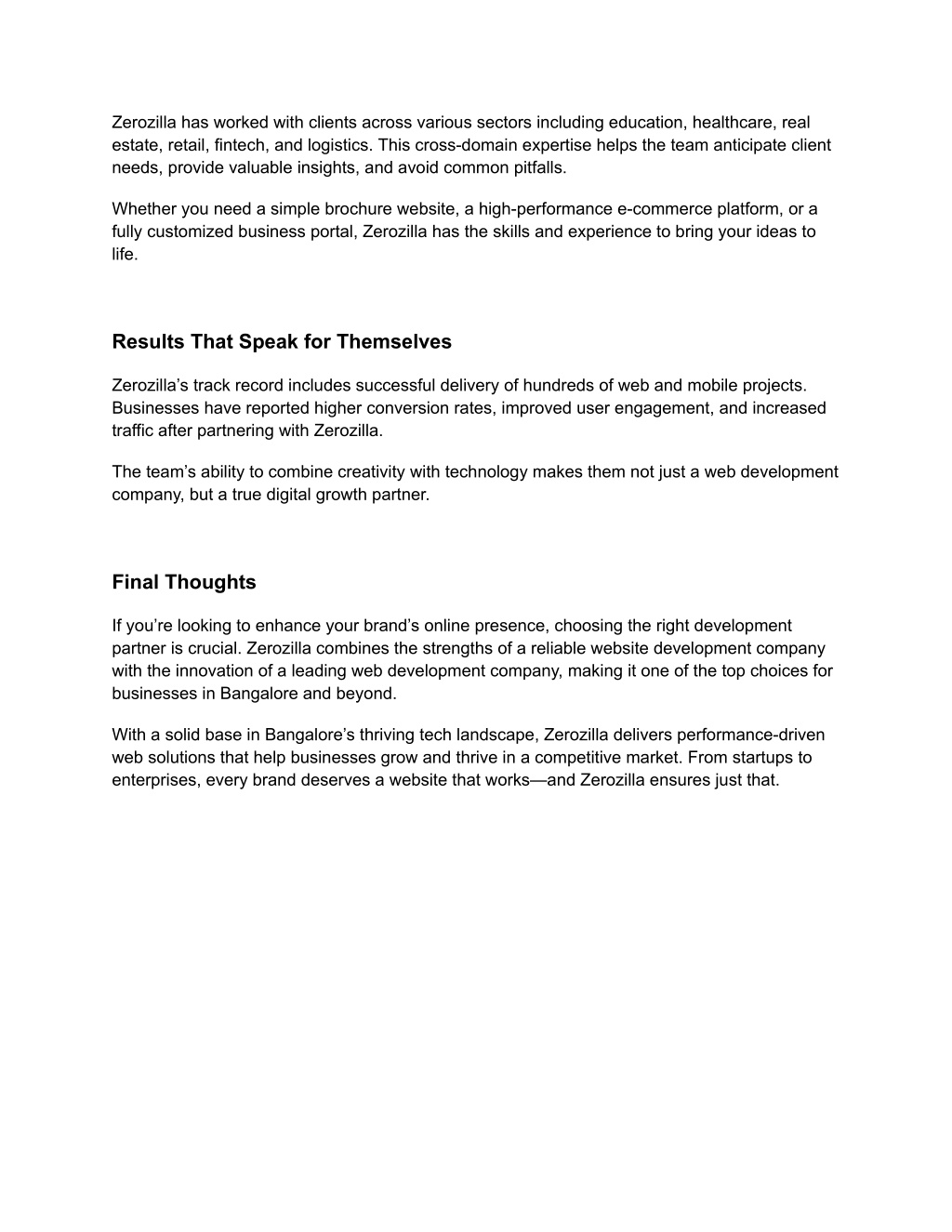 Zerozilla has worked with clients across various sectors including education, healthcare, real estate, retail, fintech, and logistics. This cross-domain expertise helps the team anticipate client needs, provide valuable insights, and avoid common pitfalls.

Whether you need a simple brochure website, a high-performance e-commerce platform, or a fully customized business portal, Zerozilla has the skills and experience to bring your ideas to life.

Results That Speak for Themselves

Zerozilla’s track record includes successful delivery of hundreds of web and mobile projects. Businesses have reported higher conversion rates, improved user engagement, and increased traffic after partnering with Zerozilla.

The team’s ability to combine creativity with technology makes them not just a web development company, but a true digital growth partner.

Final Thoughts

If you’re looking to enhance your brand’s online presence, choosing the right development partner is crucial. Zerozilla combines the strengths of a reliable website development company with the innovation of a leading web development company, making it one of the top choices for businesses in Bangalore and beyond.

With a solid base in Bangalore’s thriving tech landscape, Zerozilla delivers performance-driven web solutions that help businesses grow and thrive in a competitive market. From startups to enterprises, every brand deserves a website that works—and Zerozilla ensures just that.